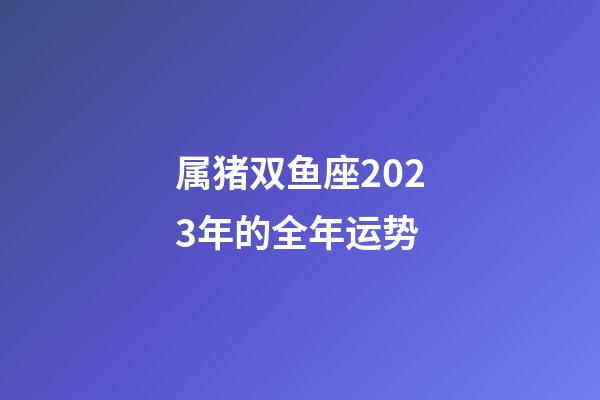 属猪双鱼座2023年的全年运势